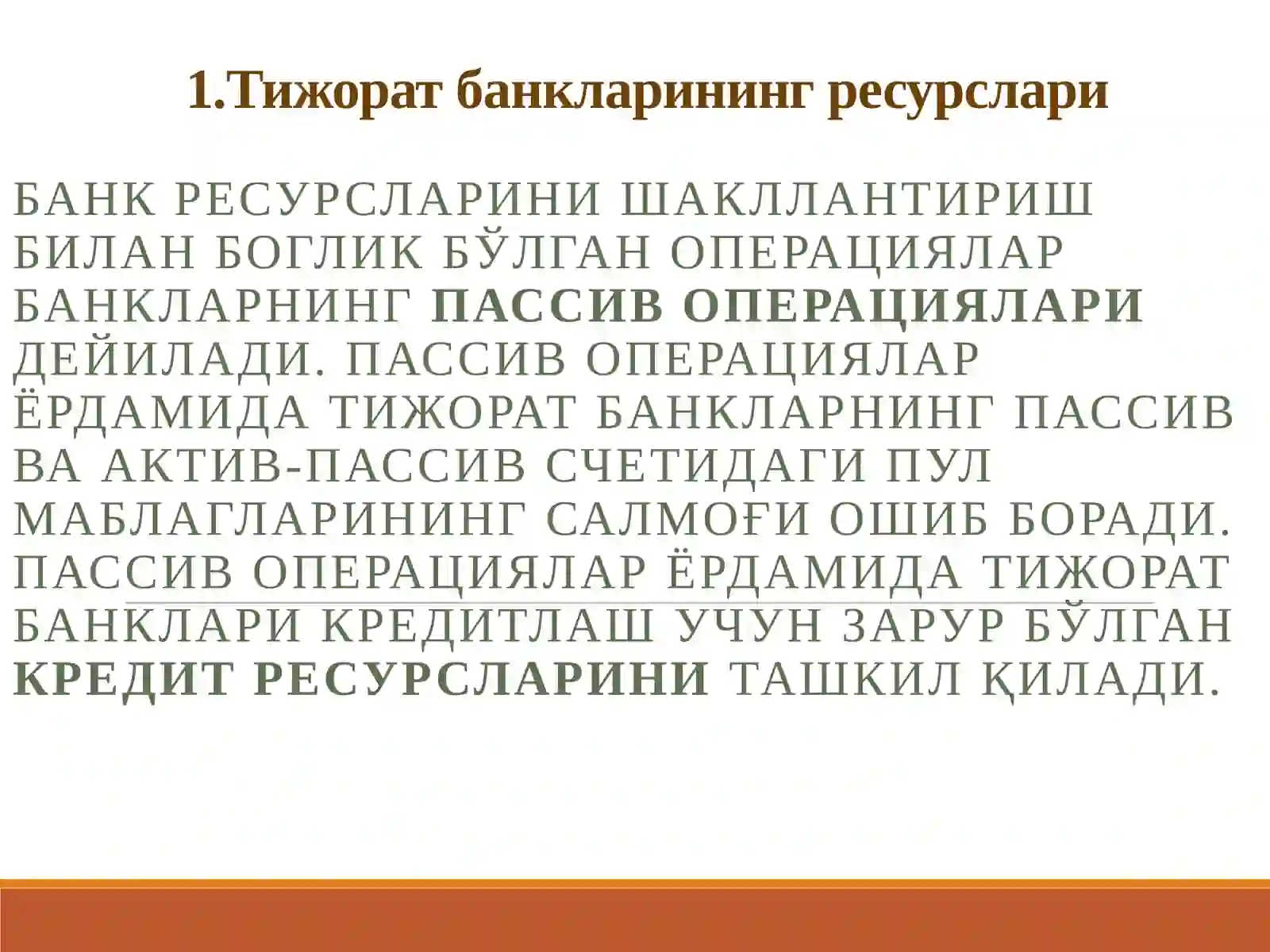 1.Тижорат банкларининг ресурслари

БАНК РЕСУРСЛАРИНИ ШАКЛЛАНТИРИШ БИЛАН БОГЛИК БЎЛГАН ОПЕРАЦИЯЛАР БАНКЛАРНИНГ ПАССИВ ОПЕРАЦИЯЛАРИ ДЕЙИЛАДИ. ПАССИВ ОПЕРАЦИЯЛАР ЁРДАМИДА ТИЖОРАТ БАНКЛАРНИНГ ПАССИВ ВА АКТИВ-ПАССИВ СЧЕТИДАГИ ПУЛ МАБЛАГЛАРИНИНГ САЛМОҒИ ОШИБ БОРАДИ. ПАССИВ ОПЕРАЦИЯЛАР ЁРДАМИДА ТИЖОРАТ БАНКЛАРИ КРЕДИТЛАШ УЧУН ЗАРУР БЎЛГАН КРЕДИТ РЕСУРСЛАРИНИ ТАШКИЛ ҚИЛАДИ.